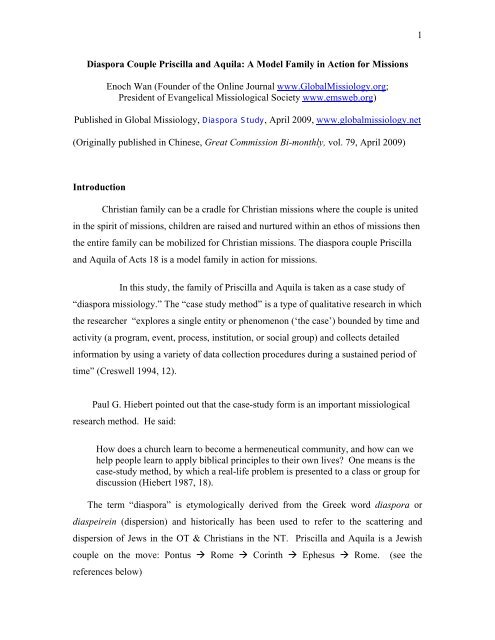 1

Diaspora Couple Priscilla and Aquila: A Model Family in Action for Missions

Enoch Wan (Founder of the Online Journal www.GlobalMissiology.org; President of Evangelical Missiological Society www.emsweb.org)

Published in Global Missiology, Diaspora Study, April 2009, www.globalmissiology.net

(Originally published in Chinese, Great Commission Bi-monthly, vol. 79, April 2009)

Introduction

Christian family can be a cradle for Christian missions where the couple is united in the spirit of missions, children are raised and nurtured within an ethos of missions then the entire family can be mobilized for Christian missions. The diaspora couple Priscilla and Aquila of Acts 18 is a model family in action for missions.

In this study, the family of Priscilla and Aquila is taken as a case study of "diaspora missiology." The "case study method" is a type of qualitative research in which the researcher "explores a single entity or phenomenon ('the case') bounded by time and activity (a program, event, process, institution, or social group) and collects detailed information by using a variety of data collection procedures during a sustained period of time" (Creswell 1994, 12).

Paul G. Hiebert pointed out that the case-study form is an important missiological research method. He said:

How does a church learn to become a hermeneutical community, and how can we help people learn to apply biblical principles to their own lives? One means is the case-study method, by which a real-life problem is presented to a class or group for discussion (Hiebert 1987, 18).

The term "diaspora" is etymologically derived from the Greek word diaspora or diaspeirein (dispersion) and historically has been used to refer to the scattering and dispersion of Jews in the OT & Christians in the NT. Priscilla and Aquila is a Jewish couple on the move: Pontus → Rome → Corinth → Ephesus → Rome. (see the references below)